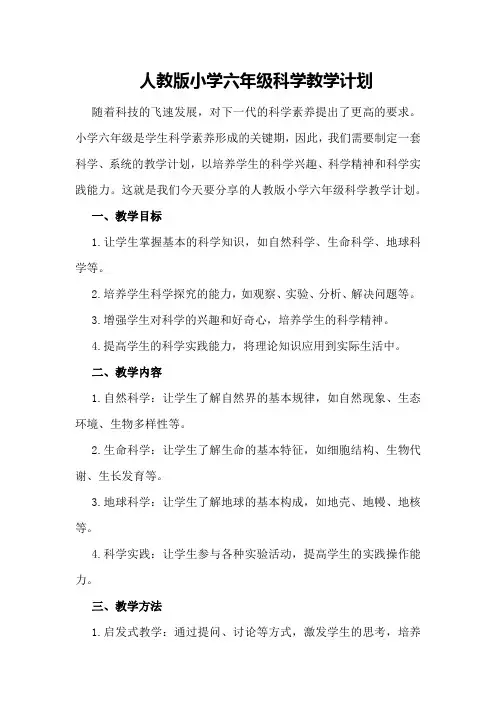 人教版小学六年级科学教学计划

随着科技的飞速发展，对下一代的科学素养提出了更高的要求。小学六年级是学生科学素养形成的关键期，因此，我们需要制定一套科学、系统的教学计划，以培养学生的科学兴趣、科学精神和科学实践能力。这就是我们今天要分享的人教版小学六年级科学教学计划。

一、教学目标

1. 让学生掌握基本的科学知识，如自然科学、生命科学、地球科学等。

2. 培养学生科学探究的能力，如观察、实验、分析、解决问题等。

3. 增强学生对科学的兴趣和好奇心，培养学生的科学精神。

4. 提高学生的科学实践能力，将理论知识应用到实际生活中。

二、教学内容

1. 自然科学：让学生了解自然界的基本规律，如自然现象、生态环境、生物多样性等。

2. 生命科学：让学生了解生命的基本特征，如细胞结构、生物代谢、生长发育等。

3. 地球科学：让学生了解地球的基本构成，如地壳、地幔、地核等。

4. 科学实践：让学生参与各种实验活动，提高学生的实践操作能力。

三、教学方法

1. 启发式教学：通过提问、讨论等方式，激发学生的思考，培养